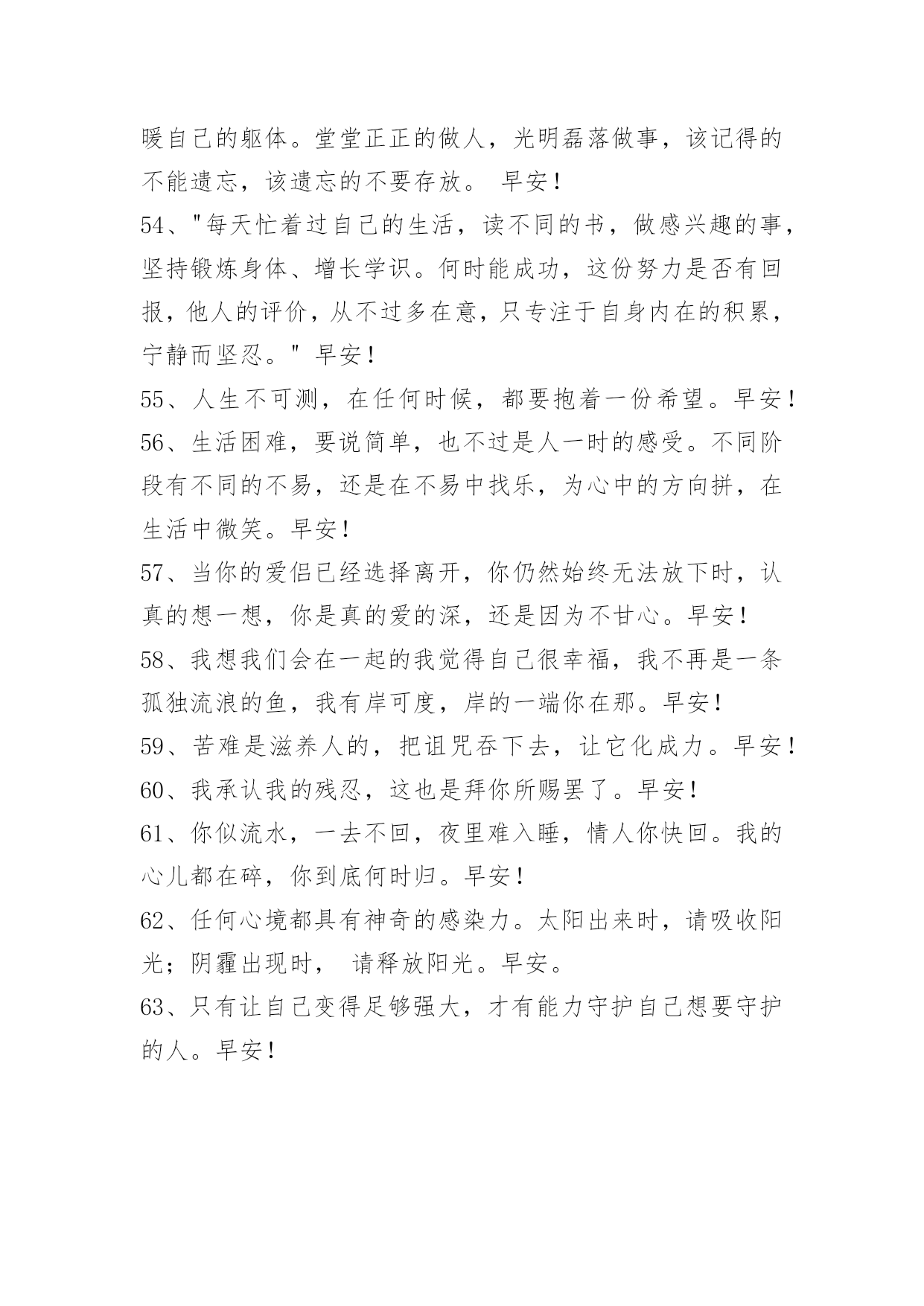 暖自己的躯体。堂堂正正的做人，光明磊落做事，该记得的不能遗忘，该遗忘的不要存放。 早安！

54、"每天忙着过自己的生活，读不同的书，做感兴趣的事，坚持锻炼身体、增长学识。何时能成功，这份努力是否有回报，他人的评价，从不过多在意，只专注于自身内在的积累，宁静而坚忍。" 早安！

55、人生不可测，在任何时候，都要抱着一份希望。早安！

56、生活困难，要说简单，也不过是人一时的感受。不同阶段有不同的不易，还是在不易中找乐，为心中的方向拼，在生活中微笑。早安！

57、当你的爱侣已经选择离开，你仍然始终无法放下时，认真的想一想，你是真的爱的深，还是因为不甘心。早安！

58、我想我们会在一起的我觉得自己很幸福，我不再是一条孤独流浪的鱼，我有岸可度，岸的一端你在那。早安！

59、苦难是滋养人的，把诅咒吞下去，让它化成力。早安！

60、我承认我的残忍，这也是拜你所赐罢了。早安！

61、你似流水，一去不回，夜里难入睡，情人你快回。我的心儿都在碎，你到底何时归。早安！

62、任何心境都具有神奇的感染力。太阳出来时，请吸收阳光；阴霾出现时， 请释放阳光。早安。

63、只有让自己变得足够强大，才有能力守护自己想要守护的人。早安！